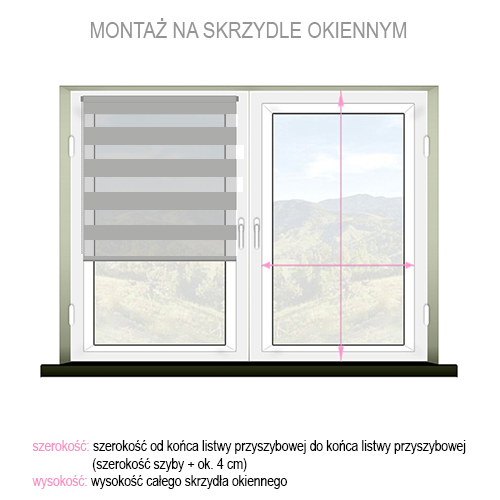 MONTAŻ NA SKRZYDLE OKIENNYM

szerokość: szerokość od końca listwy przyszybowej do końca listwy przyszybowej (szerokość szyby + ok. 4 cm)
wysokość: wysokość całego skrzydła okiennego